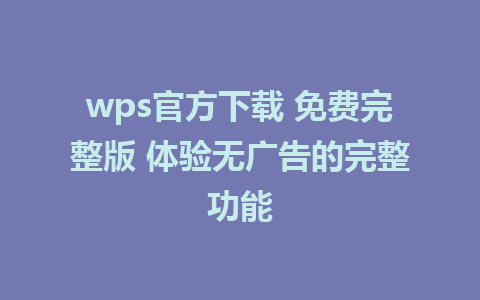 wps官方下载 免费完整版 体验无广告的完整功能